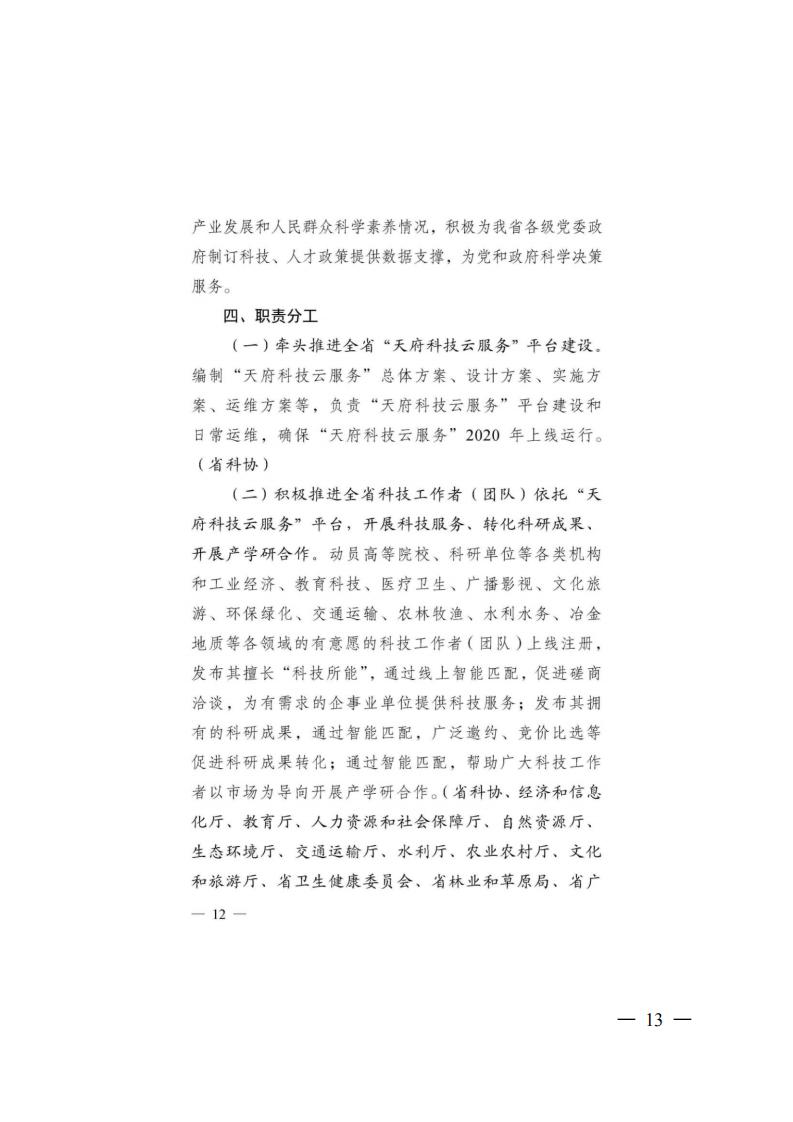 产业发展和人民群众科学素养情况，积极为我省各级党委政府制订科技、人才政策提供数据支撑，为党和政府科学决策服务。

四、职责分工

（一）牵头推进全省“天府科技云服务”平台建设。编制“天府科技云服务”总体方案、设计方案、实施方案、运维方案等，负责“天府科技云服务”平台建设和日常运维，确保“天府科技云服务”2020 年上线运行。（省科协）

（二）积极推进全省科技工作者（团队）依托“天府科技云服务”平台，开展科技服务、转化科研成果、开展产学研合作。动员高等院校、科研单位等各类机构和工业经济、教育科技、医疗卫生、广播影视、文化旅游、环保绿化、交通运输、农林牧渔、水利水务、冶金地质等各领域的有意愿的科技工作者（团队）上线注册，发布其擅长“科技所能”，通过线上智能匹配，促进磋商洽谈，为有需求的企事业单位提供科技服务；发布其拥有的科研成果，通过智能匹配，广泛邀约、竞价比选等促进科研成果转化；通过智能匹配，帮助广大科技工作者以市场为导向开展产学研合作。（省科协、经济和信息化厅、教育厅、人力资源和社会保障厅、自然资源厅、生态环境厅、交通运输厅、水利厅、农业农村厅、文化和旅游厅、省卫生健康委员会、省林业和草原局、省广

— 12 —

— 13 —